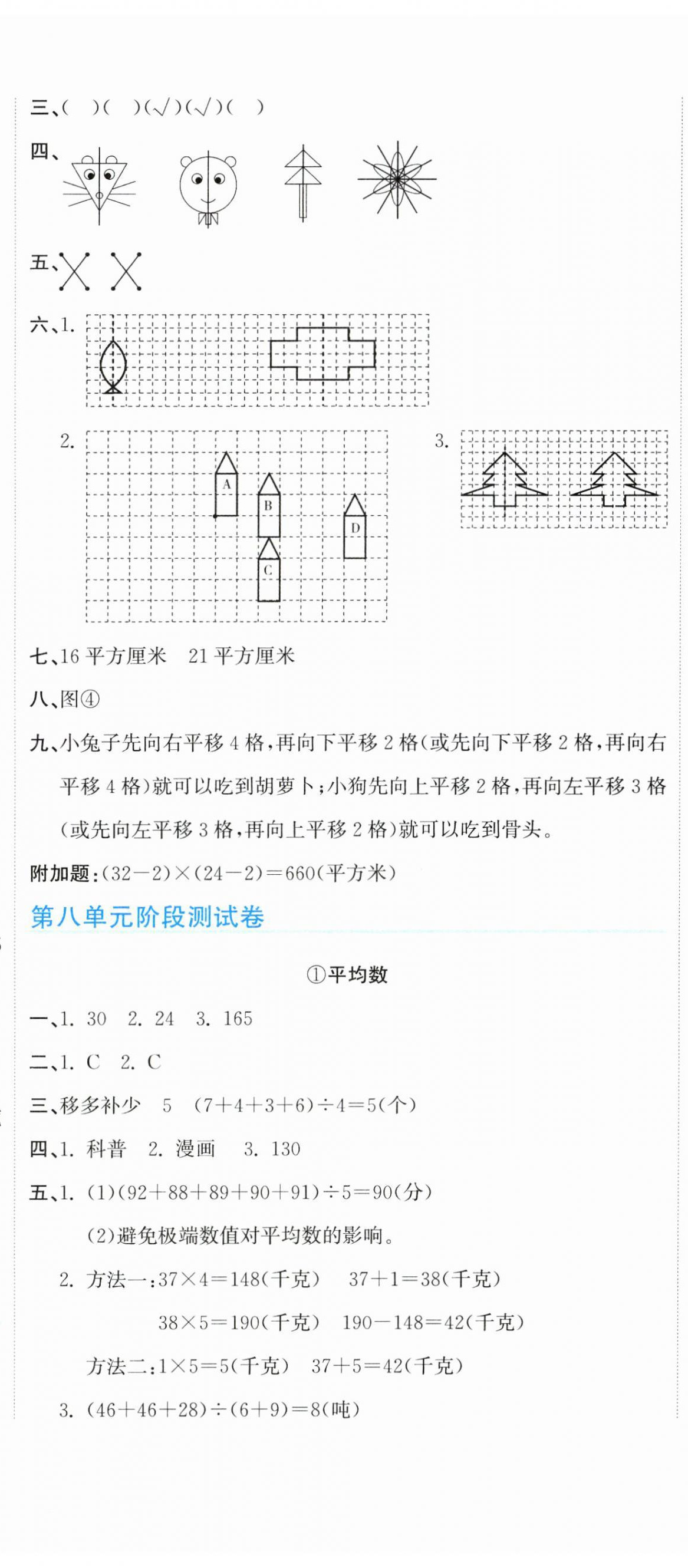 三、(　)(　)(√)(√)(　)

四、

五、

六、1.

2.

A

B

C

D

3.

七、16 平方厘米　21 平方厘米

八、图④

九、小兔子先向右平移 4 格，再向下平移 2 格(或先向下平移 2 格，再向右平移 4 格)就可以吃到胡萝卜；小狗先向上平移 2 格，再向左平移 3 格(或先向左平移 3 格，再向上平移 2 格)就可以吃到骨头。

附加题：$(32-2)\times(24-2)=660$(平方米)

第八单元阶段测试卷

①平均数

一、1. 30　2. 24　3. 165

二、1. C　2. C

三、移多补少　5　$(7+4+3+6)\div4=5$(个)

四、1. 科普　2. 漫画　3. 130

五、1. (1)$(92+88+89+90+91)\div5=90$(分)

(2)避免极端数值对平均数的影响。

2. 方法一：$37\times4=148$(千克)　$37+1=38$(千克)

$38\times5=190$(千克)　$190-148=42$(千克)

方法二：$1\times5=5$(千克)　$37+5=42$(千克)

3. $(46+46+28)\div(6+9)=8$(吨)